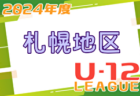 2024年度

札幌地区

U-12
LEAGUE